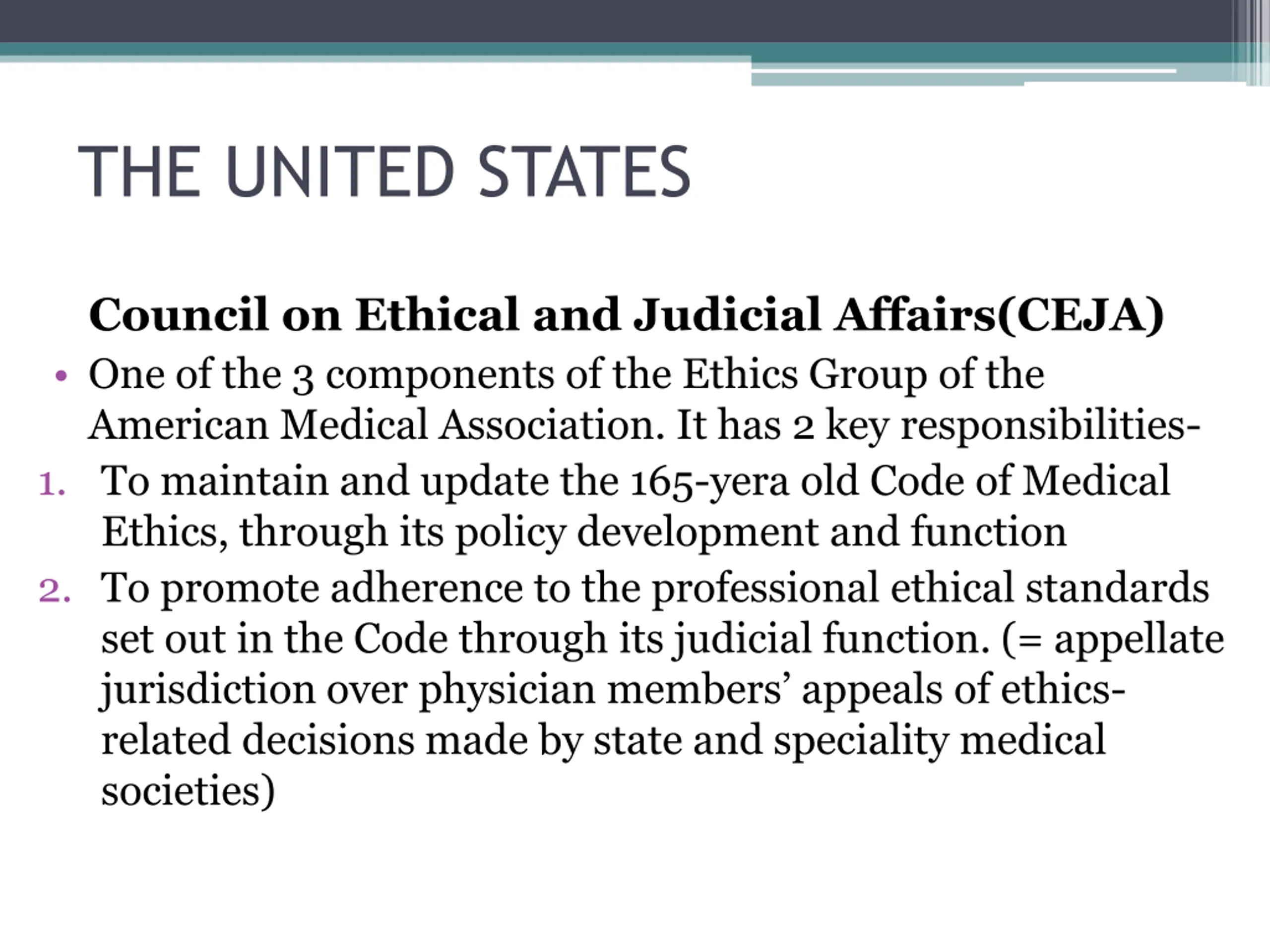 THE UNITED STATES

Council on Ethical and Judicial Affairs(CEJA)

• One of the 3 components of the Ethics Group of the American Medical Association. It has 2 key responsibilities-

1. To maintain and update the 165-yera old Code of Medical Ethics, through its policy development and function
2. To promote adherence to the professional ethical standards set out in the Code through its judicial function. (= appellate jurisdiction over physician members' appeals of ethics-related decisions made by state and speciality medical societies)